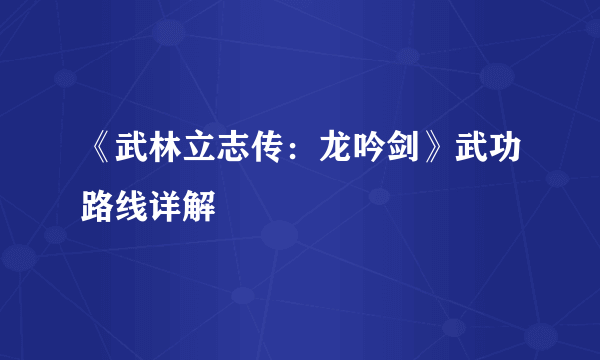 《武林立志传：龙吟剑》武功路线详解